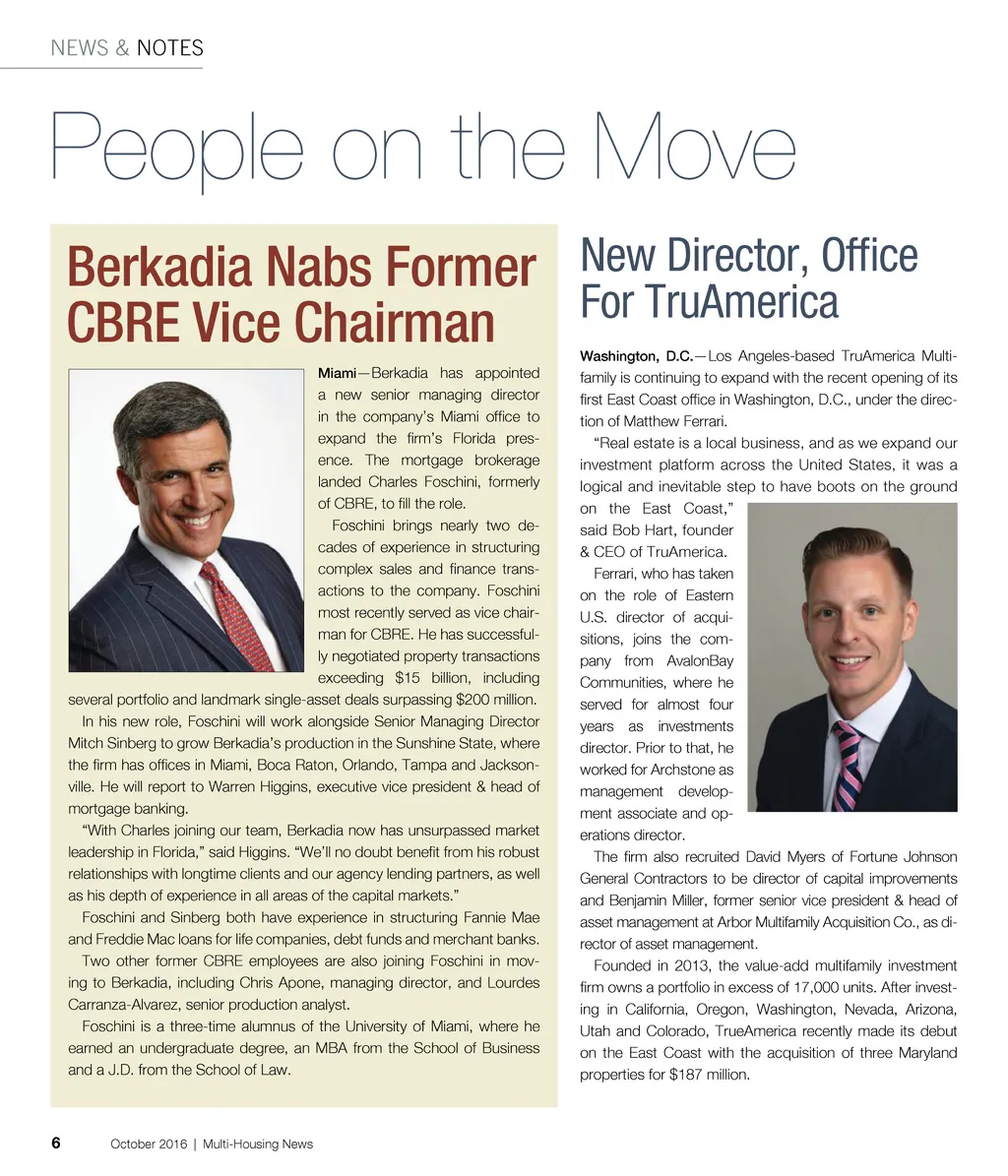 NEWS & NOTES

People on the Move

Berkadia Nabs Former CBRE Vice Chairman

Miami—Berkadia has appointed a new senior managing director in the company's Miami office to expand the firm's Florida presence. The mortgage brokerage landed Charles Foschini, formerly of CBRE, to fill the role.

Foschini brings nearly two decades of experience in structuring complex sales and finance transactions to the company. Foschini most recently served as vice chairman for CBRE. He has successfully negotiated property transactions exceeding $15 billion, including several portfolio and landmark single-asset deals surpassing $200 million.

In his new role, Foschini will work alongside Senior Managing Director Mitch Sinberg to grow Berkadia's production in the Sunshine State, where the firm has offices in Miami, Boca Raton, Orlando, Tampa and Jacksonville. He will report to Warren Higgins, executive vice president & head of mortgage banking.

"With Charles joining our team, Berkadia now has unsurpassed market leadership in Florida," said Higgins. "We'll no doubt benefit from his robust relationships with longtime clients and our agency lending partners, as well as his depth of experience in all areas of the capital markets."

Foschini and Sinberg both have experience in structuring Fannie Mae and Freddie Mac loans for life companies, debt funds and merchant banks.

Two other former CBRE employees are also joining Foschini in moving to Berkadia, including Chris Apone, managing director, and Lourdes Carranza-Alvarez, senior production analyst.

Foschini is a three-time alumnus of the University of Miami, where he earned an undergraduate degree, an MBA from the School of Business and a J.D. from the School of Law.

New Director, Office For TruAmerica

Washington, D.C.—Los Angeles-based TruAmerica Multifamily is continuing to expand with the recent opening of its first East Coast office in Washington, D.C., under the direction of Matthew Ferrari.

"Real estate is a local business, and as we expand our investment platform across the United States, it was a logical and inevitable step to have boots on the ground on the East Coast," said Bob Hart, founder & CEO of TruAmerica.

Ferrari, who has taken on the role of Eastern U.S. director of acquisitions, joins the company from AvalonBay Communities, where he served for almost four years as investments director. Prior to that, he worked for Archstone as management development associate and operations director.

The firm also recruited David Myers of Fortune Johnson General Contractors to be director of capital improvements and Benjamin Miller, former senior vice president & head of asset management at Arbor Multifamily Acquisition Co., as director of asset management.

Founded in 2013, the value-add multifamily investment firm owns a portfolio in excess of 17,000 units. After investing in California, Oregon, Washington, Nevada, Arizona, Utah and Colorado, TrueAmerica recently made its debut on the East Coast with the acquisition of three Maryland properties for $187 million.

6 October 2016 | Multi-Housing News